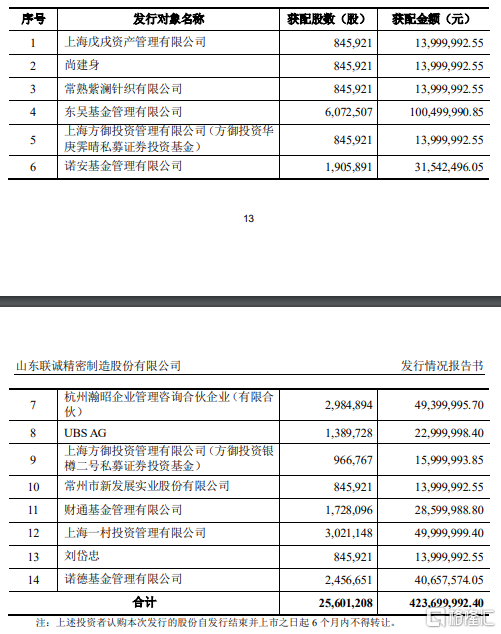 | 序号 | 发行对象名称 | 获配股数（股） | 获配金额（元） |
|---|---|---|---|
| 1 | 上海戊戌资产管理有限公司 | 845,921 | 13,999,992.55 |
| 2 | 尚建身 | 845,921 | 13,999,992.55 |
| 3 | 常熟紫澜针织有限公司 | 845,921 | 13,999,992.55 |
| 4 | 东吴基金管理有限公司 | 6,072,507 | 100,499,990.85 |
| 5 | 上海方御投资管理有限公司（方御投资华庚霁晴私募证券投资基金） | 845,921 | 13,999,992.55 |
| 6 | 诺安基金管理有限公司 | 1,905,891 | 31,542,496.05 |

13

山东联诚精密制造股份有限公司

发行情况报告书

| 7 | 杭州瀚昭企业管理咨询合伙企业（有限合伙） | 2,984,894 | 49,399,995.70 |
|---|---|---|---|
| 8 | UBS AG | 1,389,728 | 22,999,998.40 |
| 9 | 上海方御投资管理有限公司（方御投资银樽二号私募证券投资基金） | 966,767 | 15,999,993.85 |
| 10 | 常州市新发展实业股份有限公司 | 845,921 | 13,999,992.55 |
| 11 | 财通基金管理有限公司 | 1,728,096 | 28,599,988.80 |
| 12 | 上海一村投资管理有限公司 | 3,021,148 | 49,999,999.40 |
| 13 | 刘岱忠 | 845,921 | 13,999,992.55 |
| 14 | 诺德基金管理有限公司 | 2,456,651 | 40,657,574.05 |
| 合计 | | 25,601,208 | 423,699,992.40 |

注：上述投资者认购本次发行的股份自发行结束并上市之日起 6 个月内不得转让。

格隆汇